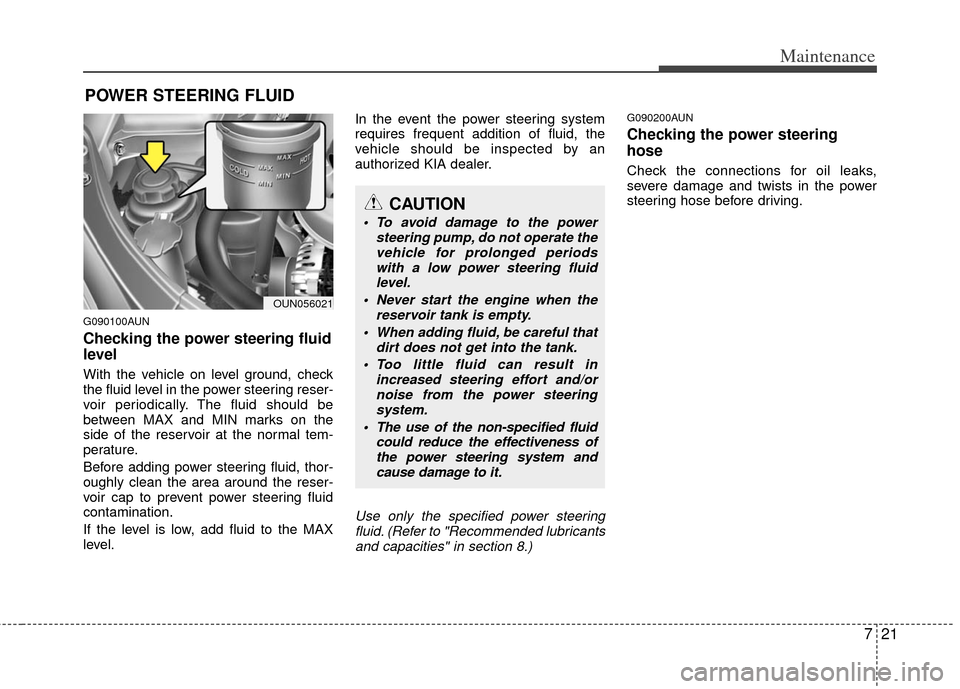 Maintenance

POWER STEERING FLUID

COLD MAX MIN
MAX MIN HOT

OUN056021

G090100AUN

Checking the power steering fluid level

With the vehicle on level ground, check the fluid level in the power steering reservoir periodically. The fluid should be between MAX and MIN marks on the side of the reservoir at the normal temperature.

Before adding power steering fluid, thoroughly clean the area around the reservoir cap to prevent power steering fluid contamination.

If the level is low, add fluid to the MAX level.

In the event the power steering system requires frequent addition of fluid, the vehicle should be inspected by an authorized KIA dealer.

CAUTION

• To avoid damage to the power steering pump, do not operate the vehicle for prolonged periods with a low power steering fluid level.

• Never start the engine when the reservoir tank is empty.

• When adding fluid, be careful that dirt does not get into the tank.

• Too little fluid can result in increased steering effort and/or noise from the power steering system.

• The use of the non-specified fluid could reduce the effectiveness of the power steering system and cause damage to it.

Use only the specified power steering fluid. (Refer to "Recommended lubricants and capacities" in section 8.)

G090200AUN

Checking the power steering hose

Check the connections for oil leaks, severe damage and twists in the power steering hose before driving.

7 21

carmanualsonline.info